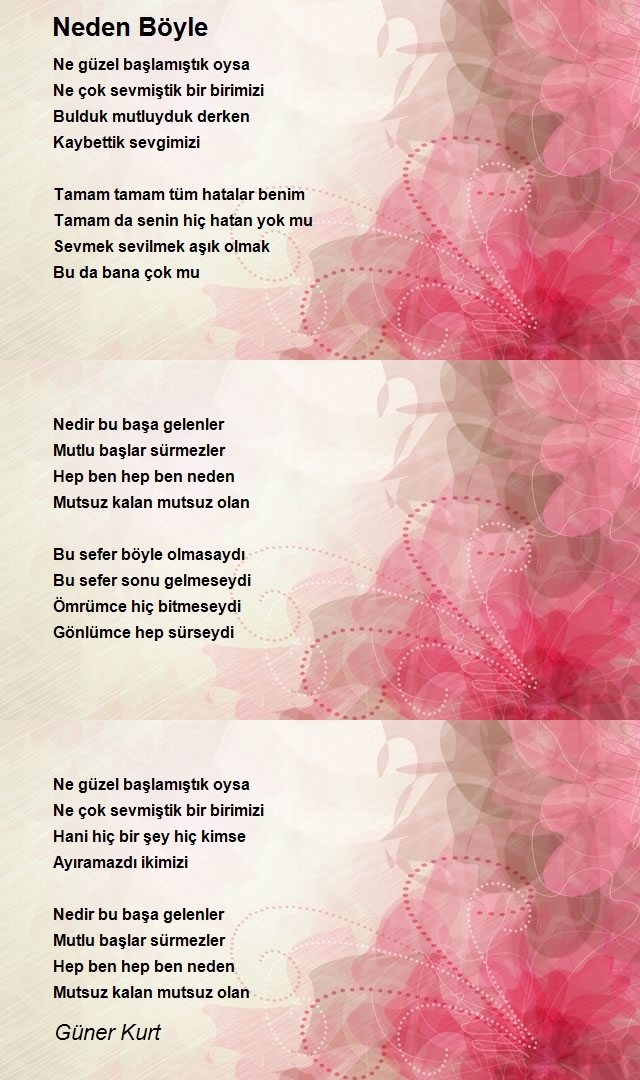 Neden Böyle

Ne güzel başlamıştık oysa
Ne çok sevmiştik bir birimizi
Bulduk mutluyduk derken
Kaybettik sevgimizi

Tamam tamam tüm hatalar benim
Tamam da senin hiç hatan yok mu
Sevmek sevilmek aşık olmak
Bu da bana çok mu

Nedir bu başa gelenler
Mutlu başlar sürmezler
Hep ben hep ben neden
Mutsuz kalan mutsuz olan

Bu sefer böyle olmasaydı
Bu sefer sonu gelmeseydi
Ömrümce hiç bitmeseydi
Gönlümce hep sürseydi

Ne güzel başlamıştık oysa
Ne çok sevmiştik bir birimizi
Hani hiç bir şey hiç kimse
Ayıramazdı ikimizi

Nedir bu başa gelenler
Mutlu başlar sürmezler
Hep ben hep ben neden
Mutsuz kalan mutsuz olan

Güner Kurt